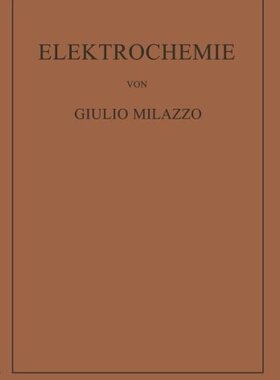 ELEKTROCHEMIE

VON

GIULIO MILAZZO